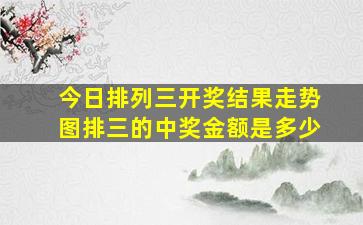 今日排列三开奖结果走势图排三的中奖金额是多少